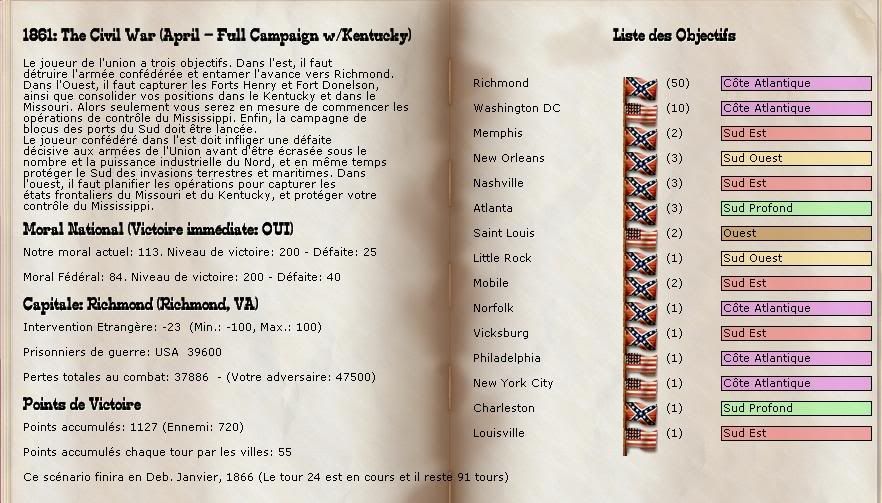 1861: The Civil War (April – Full Campaign w/Kentucky)

Le joueur de l'union a trois objectifs. Dans l'est, il faut détruire l'armée confédérée et entamer l'avance vers Richmond. Dans l'Ouest, il faut capturer les Forts Henry et Fort Donelson, ainsi que consolider vos positions dans le Kentucky et dans le Missouri. Alors seulement vous serez en mesure de commencer les opérations de contrôle du Mississippi. Enfin, la campagne de blocus des ports du Sud doit être lancée.
Le joueur confédéré dans l'est doit infliger une défaite décisive aux armées de l'Union avant d'être écrasée sous le nombre et la puissance industrielle du Nord, et en même temps protéger le Sud des invasions terrestres et maritimes. Dans l'ouest, il faut planifier les opérations pour capturer les états frontaliers du Missouri et du Kentucky, et protéger votre contrôle du Mississippi.

Moral National (Victoire immédiate: OUI)

Notre moral actuel: 113. Niveau de victoire: 200 - Défaite: 25

Moral Fédéral: 84. Niveau de victoire: 200 - Défaite: 40

Capitale: Richmond (Richmond, VA)

Intervention Etrangère: -23 (Min.: -100, Max.: 100)

Prisonniers de guerre: USA 39600

Pertes totales au combat: 37886 - (Votre adversaire: 47500)

Points de Victoire

Points accumulés: 1127 (Ennemi: 720)

Points accumulés chaque tour par les villes: 55

Ce scénario finira en Deb. Janvier, 1866 (Le tour 24 est en cours et il reste 91 tours)

Liste des Objectifs

| | | |
|---|---|---|
| Richmond | (50) | Côte Atlantique |
| Washington DC | (10) | Côte Atlantique |
| Memphis | (2) | Sud Est |
| New Orleans | (3) | Sud Ouest |
| Nashville | (3) | Sud Est |
| Atlanta | (3) | Sud Profond |
| Saint Louis | (2) | Ouest |
| Little Rock | (1) | Sud Ouest |
| Mobile | (2) | Sud Est |
| Norfolk | (1) | Côte Atlantique |
| Vicksburg | (1) | Sud Est |
| Philadelphia | (1) | Côte Atlantique |
| New York City | (1) | Côte Atlantique |
| Charleston | (1) | Sud Profond |
| Louisville | (1) | Sud Est |